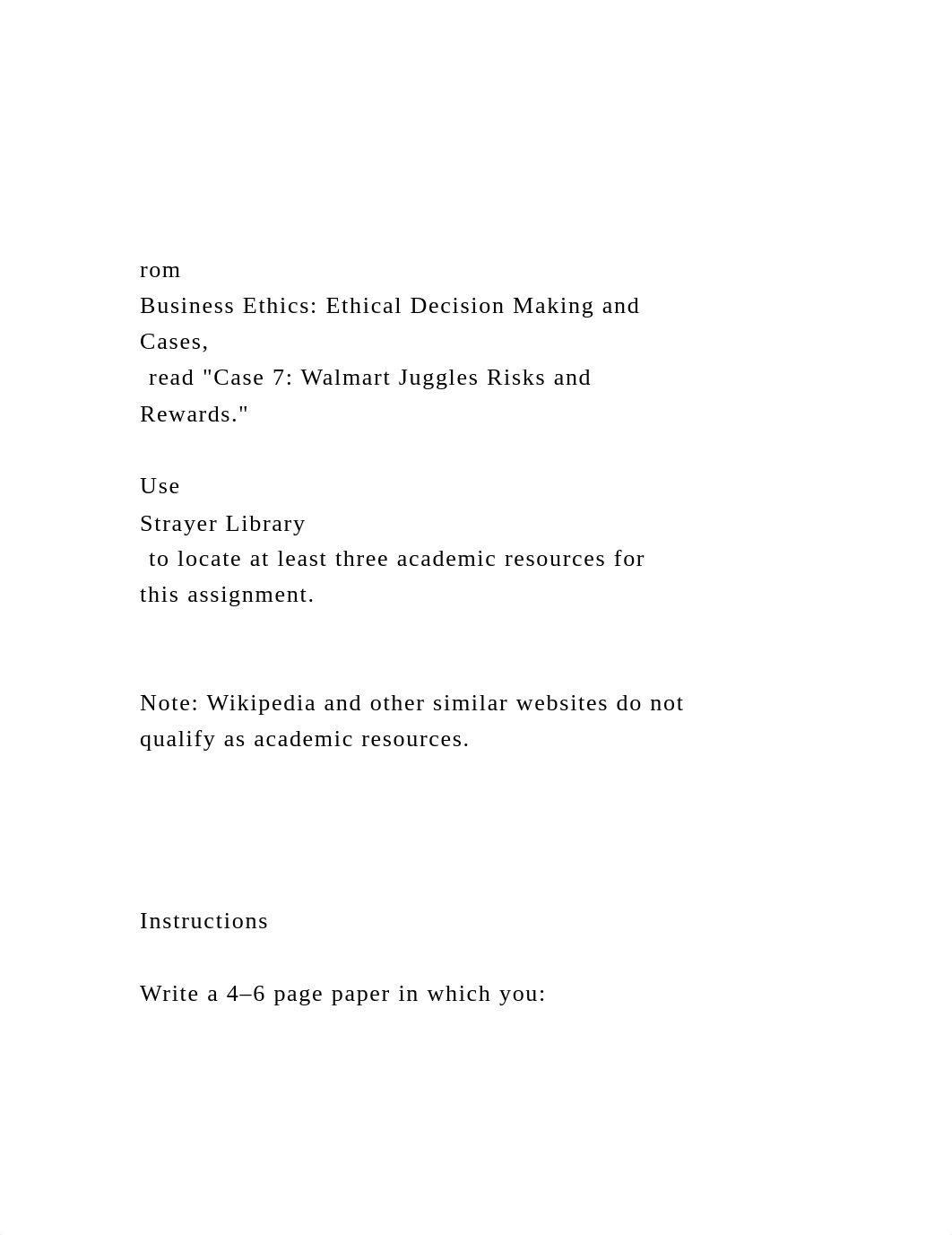 rom
Business Ethics: Ethical Decision Making and Cases,
read "Case 7: Walmart Juggles Risks and Rewards."

Use
Strayer Library
to locate at least three academic resources for this assignment.

Note: Wikipedia and other similar websites do not qualify as academic resources.

Instructions

Write a 4–6 page paper in which you: